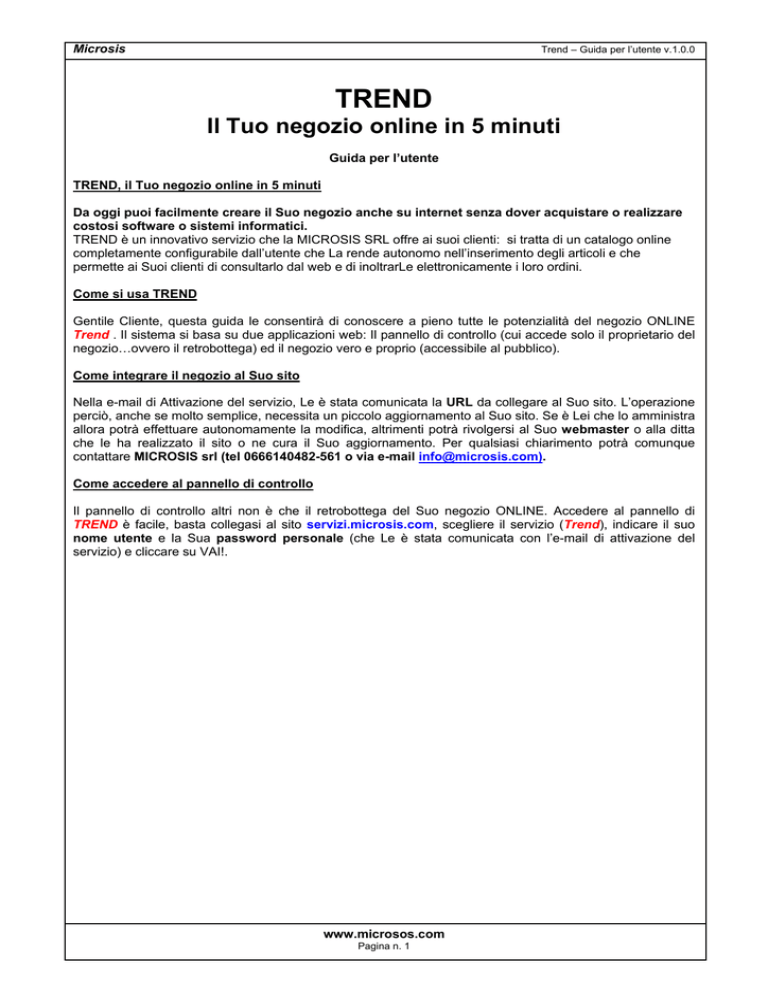 Microsis

Trend – Guida per l'utente v.1.0.0

TREND

Il Tuo negozio online in 5 minuti

Guida per l'utente

TREND, il Tuo negozio online in 5 minuti

Da oggi puoi facilmente creare il Suo negozio anche su internet senza dover acquistare o realizzare costosi software o sistemi informatici.
TREND è un innovativo servizio che la MICROSIS SRL offre ai suoi clienti: si tratta di un catalogo online completamente configurabile dall'utente che La rende autonomo nell'inserimento degli articoli e che permette ai Suoi clienti di consultarlo dal web e di inoltrarLe elettronicamente i loro ordini.

Come si usa TREND

Gentile Cliente, questa guida le consentirà di conoscere a pieno tutte le potenzialità del negozio ONLINE Trend . Il sistema si basa su due applicazioni web: Il pannello di controllo (cui accede solo il proprietario del negozio…ovvero il retrobottega) ed il negozio vero e proprio (accessibile al pubblico).

Come integrare il negozio al Suo sito

Nella e-mail di Attivazione del servizio, Le è stata comunicata la URL da collegare al Suo sito. L'operazione perciò, anche se molto semplice, necessita un piccolo aggiornamento al Suo sito. Se è Lei che lo amministra allora potrà effettuare autonomamente la modifica, altrimenti potrà rivolgersi al Suo webmaster o alla ditta che le ha realizzato il sito o ne cura il Suo aggiornamento. Per qualsiasi chiarimento potrà comunque contattare MICROSIS srl (tel 0666140482-561 o via e-mail info@microsis.com).

Come accedere al pannello di controllo

Il pannello di controllo altri non è che il retrobottega del Suo negozio ONLINE. Accedere al pannello di TREND è facile, basta collegasi al sito servizi.microsis.com, scegliere il servizio (Trend), indicare il suo nome utente e la Sua password personale (che Le è stata comunicata con l'e-mail di attivazione del servizio) e cliccare su VAI!.

www.microsos.com
Pagina n. 1